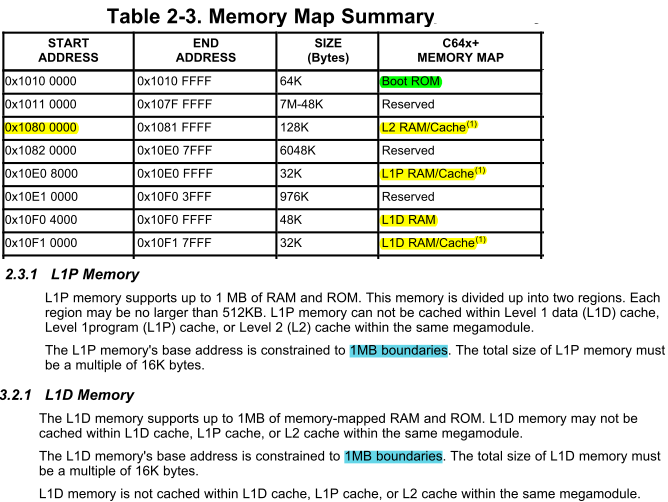 Table 2-3. Memory Map Summary

| START ADDRESS | END ADDRESS | SIZE (Bytes) | C64x+ MEMORY MAP |
|---|---|---|---|
| 0x1010 0000 | 0x1010 FFFF | 64K | Boot ROM |
| 0x1011 0000 | 0x107F FFFF | 7M-48K | Reserved |
| 0x1080 0000 | 0x1081 FFFF | 128K | L2 RAM/Cache$^{(1)}$ |
| 0x1082 0000 | 0x10E0 7FFF | 6048K | Reserved |
| 0x10E0 8000 | 0x10E0 FFFF | 32K | L1P RAM/Cache$^{(1)}$ |
| 0x10E1 0000 | 0x10F0 3FFF | 976K | Reserved |
| 0x10F0 4000 | 0x10F0 FFFF | 48K | L1D RAM |
| 0x10F1 0000 | 0x10F1 7FFF | 32K | L1D RAM/Cache$^{(1)}$ |

2.3.1 L1P Memory

L1P memory supports up to 1 MB of RAM and ROM. This memory is divided up into two regions. Each region may be no larger than 512KB. L1P memory can not be cached within Level 1 data (L1D) cache, Level 1program (L1P) cache, or Level 2 (L2) cache within the same megamodule.

The L1P memory's base address is constrained to 1MB boundaries. The total size of L1P memory must be a multiple of 16K bytes.

3.2.1 L1D Memory

The L1D memory supports up to 1MB of memory-mapped RAM and ROM. L1D memory may not be cached within L1D cache, L1P cache, or L2 cache within the same megamodule.

The L1D memory's base address is constrained to 1MB boundaries. The total size of L1D memory must be a multiple of 16K bytes.

L1D memory is not cached within L1D cache, L1P cache, or L2 cache within the same megamodule.